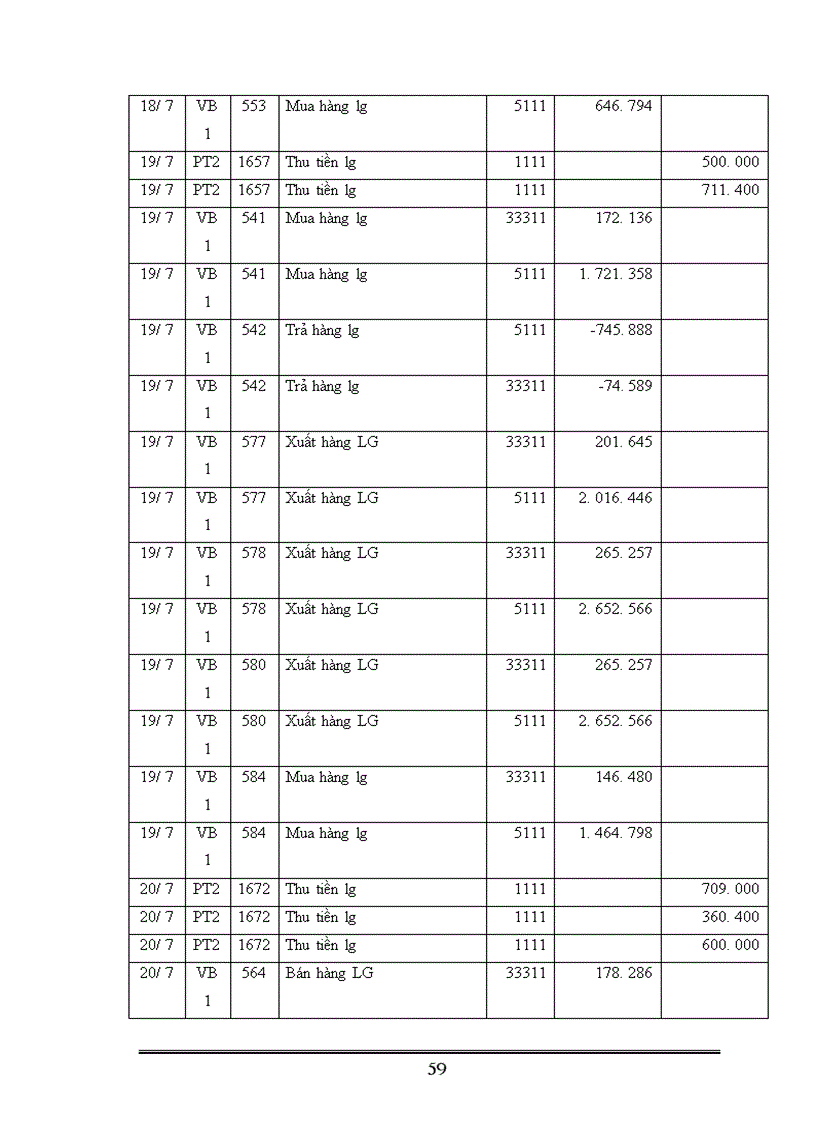 | 18/ 7 | VB 1 | 553 | Mua hàng lg | 5111 | 646. 794 | |
|---|---|---|---|---|---|---|
| 19/ 7 | PT2 | 1657 | Thu tiền lg | 1111 | | 500. 000 |
| 19/ 7 | PT2 | 1657 | Thu tiền lg | 1111 | | 711. 400 |
| 19/ 7 | VB 1 | 541 | Mua hàng lg | 33311 | 172. 136 | |
| 19/ 7 | VB 1 | 541 | Mua hàng lg | 5111 | 1. 721. 358 | |
| 19/ 7 | VB 1 | 542 | Trả hàng lg | 5111 | -745. 888 | |
| 19/ 7 | VB 1 | 542 | Trả hàng lg | 33311 | -74. 589 | |
| 19/ 7 | VB 1 | 577 | Xuất hàng LG | 33311 | 201. 645 | |
| 19/ 7 | VB 1 | 577 | Xuất hàng LG | 5111 | 2. 016. 446 | |
| 19/ 7 | VB 1 | 578 | Xuất hàng LG | 33311 | 265. 257 | |
| 19/ 7 | VB 1 | 578 | Xuất hàng LG | 5111 | 2. 652. 566 | |
| 19/ 7 | VB 1 | 580 | Xuất hàng LG | 33311 | 265. 257 | |
| 19/ 7 | VB 1 | 580 | Xuất hàng LG | 5111 | 2. 652. 566 | |
| 19/ 7 | VB 1 | 584 | Mua hàng lg | 33311 | 146. 480 | |
| 19/ 7 | VB 1 | 584 | Mua hàng lg | 5111 | 1. 464. 798 | |
| 20/ 7 | PT2 | 1672 | Thu tiền lg | 1111 | | 709. 000 |
| 20/ 7 | PT2 | 1672 | Thu tiền lg | 1111 | | 360. 400 |
| 20/ 7 | PT2 | 1672 | Thu tiền lg | 1111 | | 600. 000 |
| 20/ 7 | VB 1 | 564 | Bán hàng LG | 33311 | 178. 286 | |

59